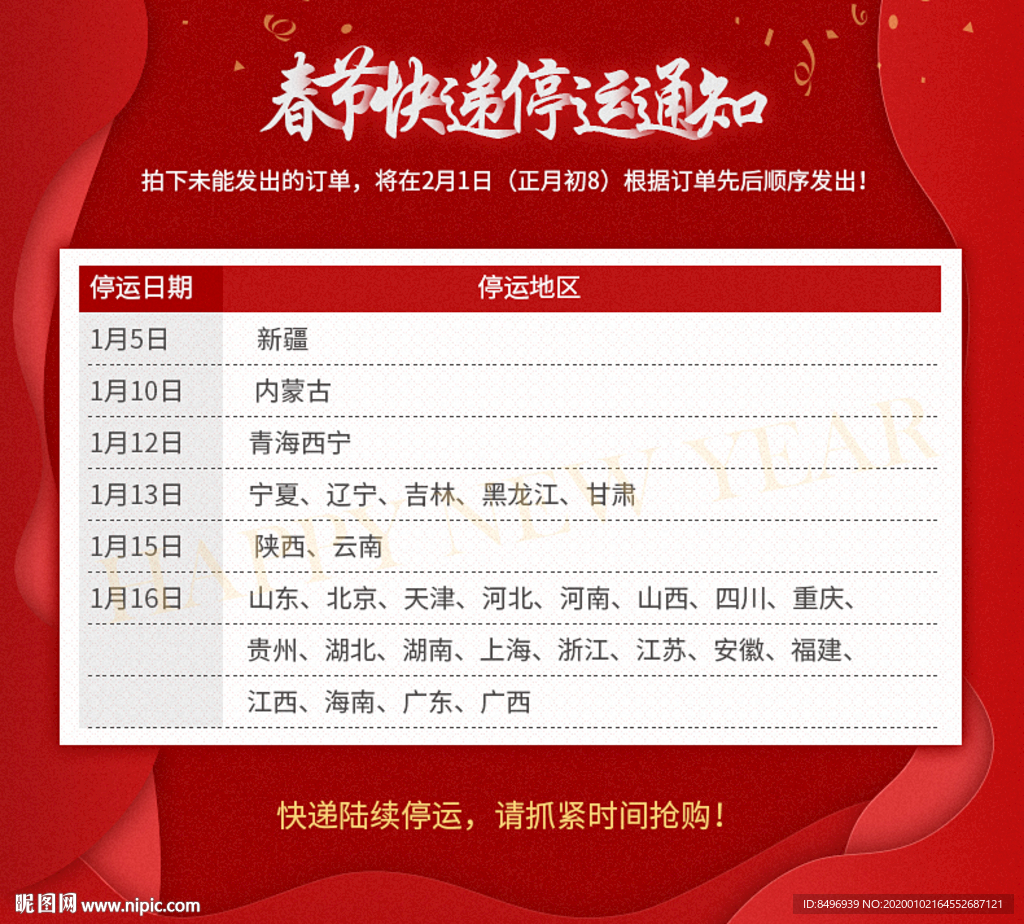 春节快递停运通知

拍下未能发出的订单，将在2月1日（正月初8）根据订单先后顺序发出！

| 停运日期 | 停运地区 |
|---|---|
| 1月5日 | 新疆 |
| 1月10日 | 内蒙古 |
| 1月12日 | 青海西宁 |
| 1月13日 | 宁夏、辽宁、吉林、黑龙江、甘肃 |
| 1月15日 | 陕西、云南 |
| 1月16日 | 山东、北京、天津、河北、河南、山西、四川、重庆、 |
|  | 贵州、湖北、湖南、上海、浙江、江苏、安徽、福建、 |
|  | 江西、海南、广东、广西 |

快递陆续停运，请抓紧时间抢购！

昵图网 www.nipic.com

ID:8496939 NO:20200102164552687121

HAPPY NEW YEAR